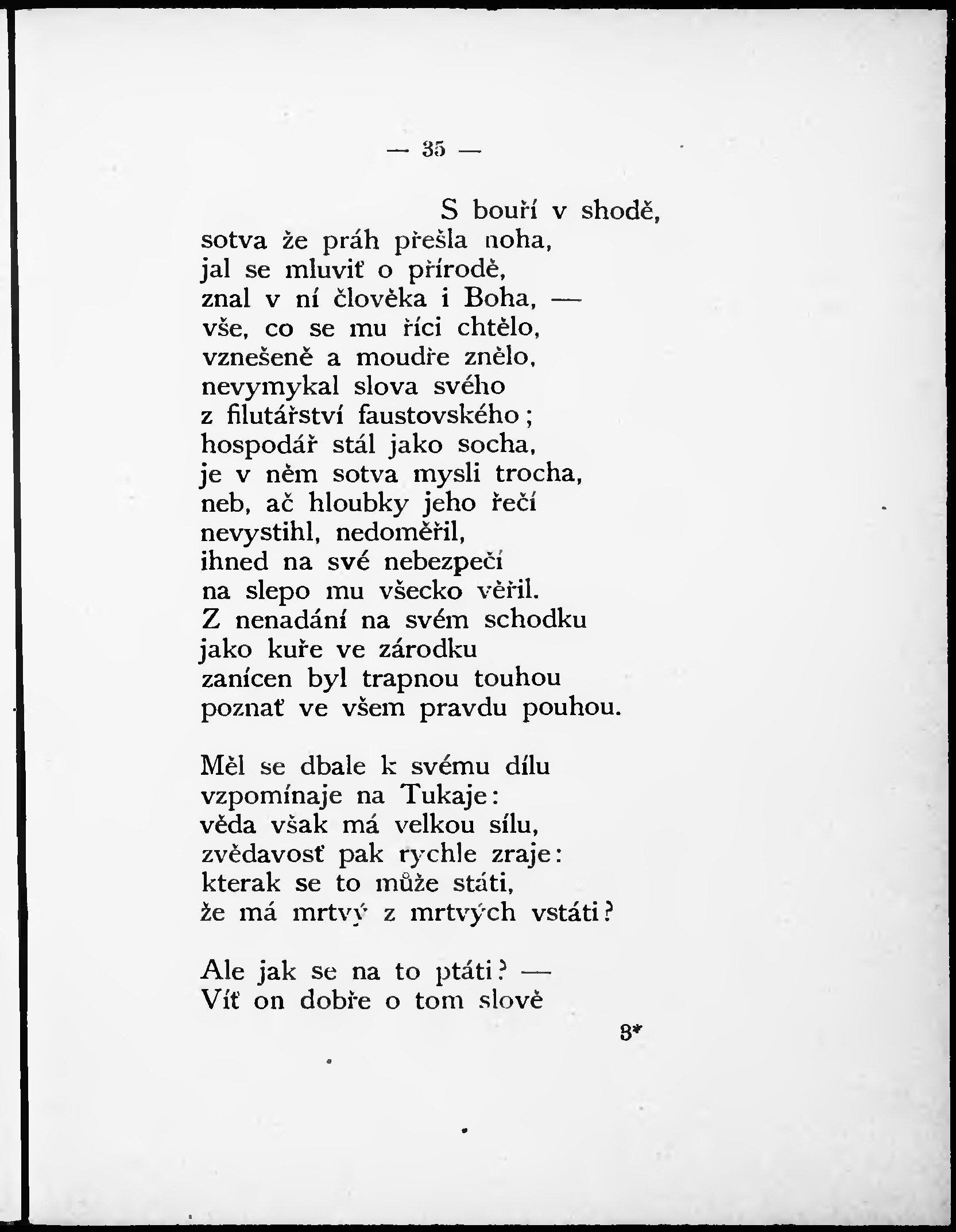 — 35 —

S bouří v shodě,
sotva že práh přešla noha,
jal se mluviť o přírodě,
znal v ní člověka i Boha, —
vše, co se mu říci chtělo,
vznešeně a moudře znělo,
nevymykal slova svého
z filutářství faustovského;
hospodář stál jako socha,
je v něm sotva mysli trocha,
neb, ač hloubky jeho řečí
nevystihl, nedoměřil,
ihned na své nebezpečí
na slepo mu všecko věřil.
Z nenadání na svém schodku
jako kuře ve zárodku
zanícen byl trapnou touhou
poznať ve všem pravdu pouhou.

Měl se dbale k svému dílu
vzpomínaje na Tukaje:
věda však má velkou sílu,
zvědavosť pak rychle zraje:
kterak se to může státi,
že má mrtvý z mrtvých vstáti?

Ale jak se na to ptáti? —
Víť on dobře o tom slově

3*